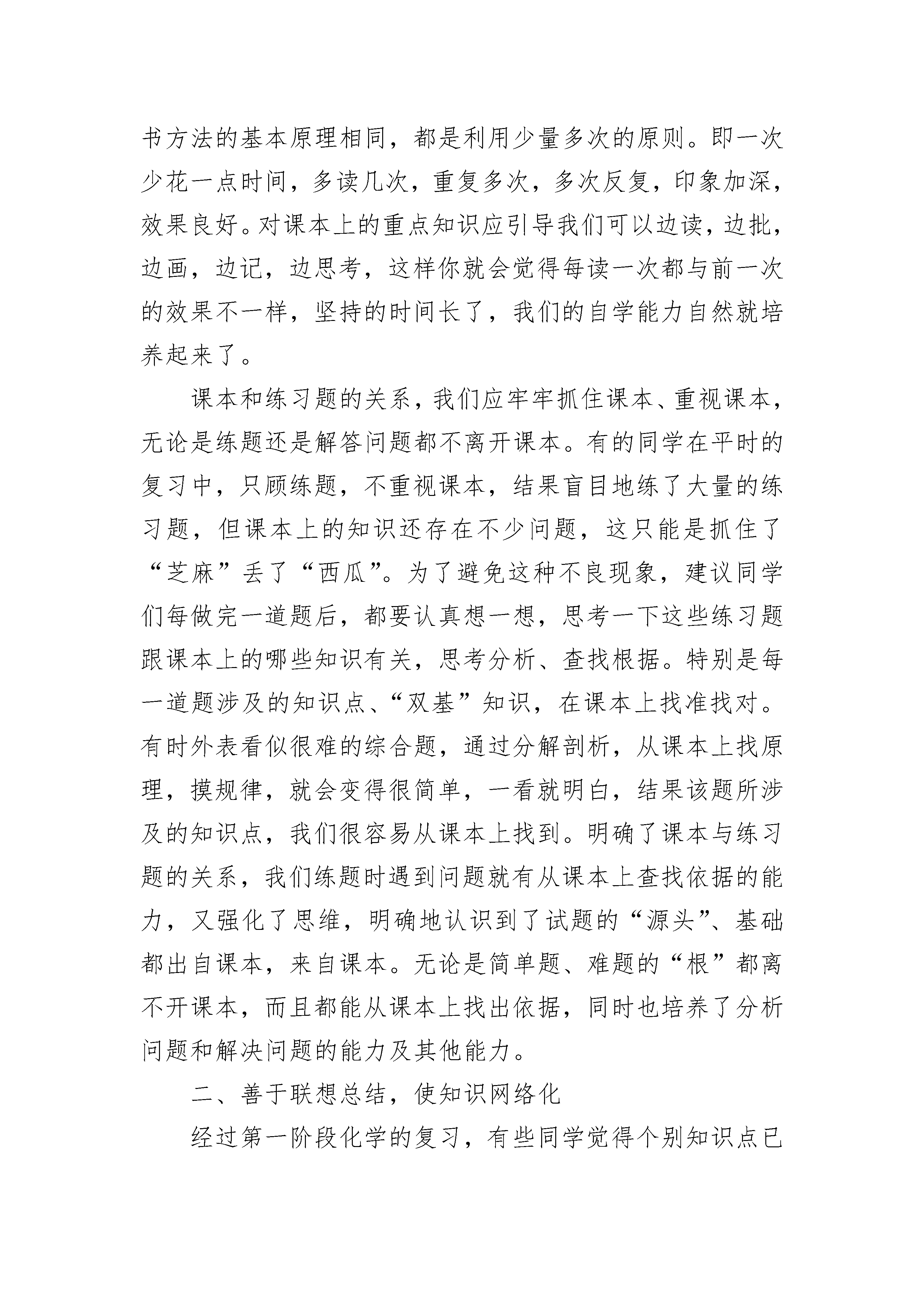 书方法的基本原理相同，都是利用少量多次的原则。即一次少花一点时间，多读几次，重复多次，多次反复，印象加深，效果良好。对课本上的重点知识应引导我们可以边读，边批，边画，边记，边思考，这样你就会觉得每读一次都与前一次的效果不一样，坚持的时间长了，我们的自学能力自然就培养起来了。

课本和练习题的关系，我们应牢牢抓住课本、重视课本，无论是练题还是解答问题都不离开课本。有的同学在平时的复习中，只顾练题，不重视课本，结果盲目地练了大量的练习题，但课本上的知识还存在不少问题，这只能是抓住了“芝麻”丢了“西瓜”。为了避免这种不良现象，建议同学们每做完一道题后，都要认真想一想，思考一下这些练习题跟课本上的哪些知识有关，思考分析、查找根据。特别是每一道题涉及的知识点、“双基”知识，在课本上找准找对。有时外表看似很难的综合题，通过分解剖析，从课本上找原理，摸规律，就会变得很简单，一看就明白，结果该题所涉及的知识点，我们很容易从课本上找到。明确了课本与练习题的关系，我们练题时遇到问题就有从课本上查找依据的能力，又强化了思维，明确地认识到了试题的“源头”、基础都出自课本，来自课本。无论是简单题、难题的“根”都离不开课本，而且都能从课本上找出依据，同时也培养了分析问题和解决问题的能力及其他能力。

二、善于联想总结，使知识网络化

经过第一阶段化学的复习，有些同学觉得个别知识点已